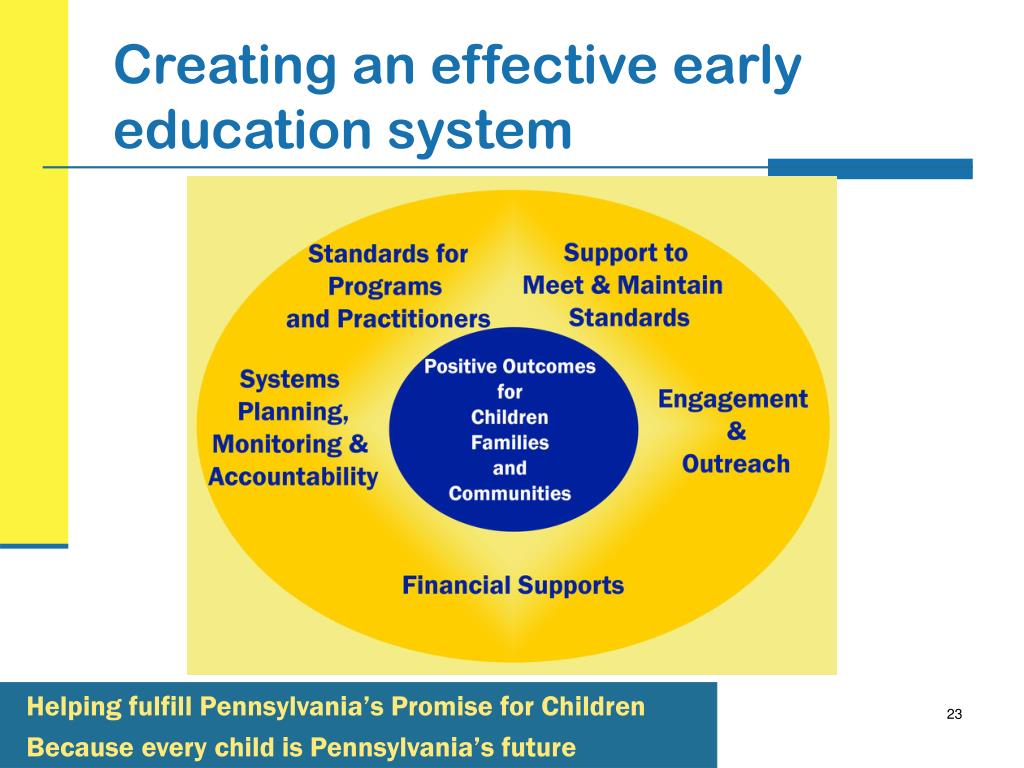 Creating an effective early education system

Standards for Programs and Practitioners

Support to Meet & Maintain Standards

Systems Planning, Monitoring & Accountability

Positive Outcomes for Children Families and Communities

Engagement & Outreach

Financial Supports

Helping fulfill Pennsylvania's Promise for Children

Because every child is Pennsylvania's future

23